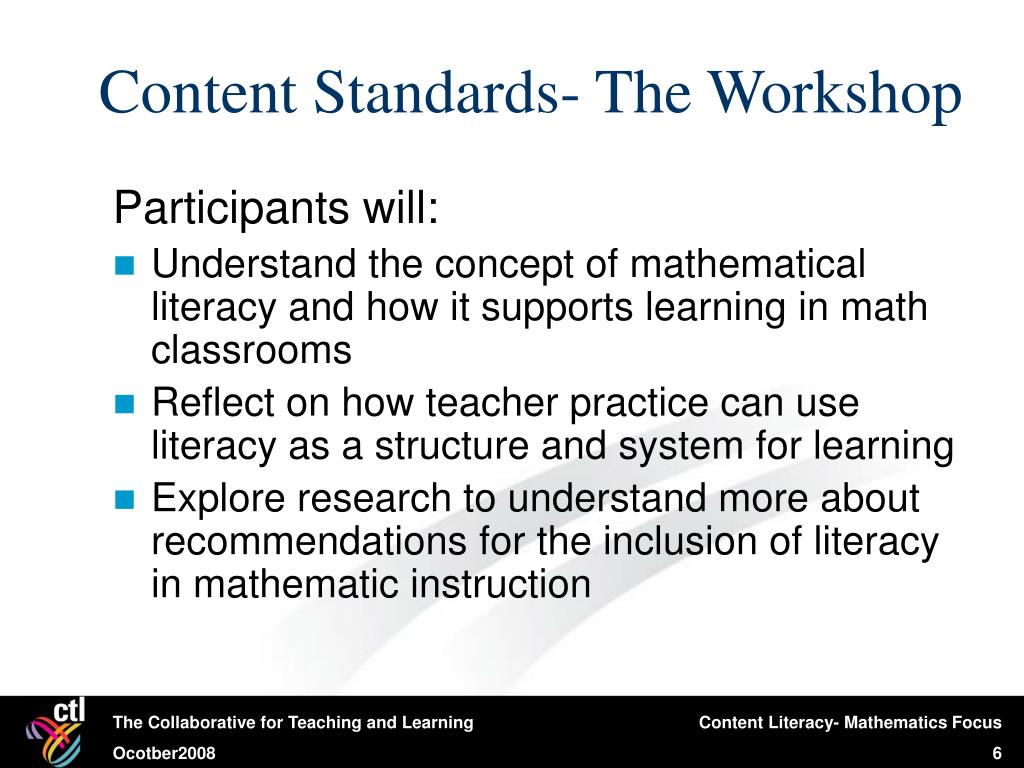 Content Standards- The Workshop

Participants will:

- Understand the concept of mathematical literacy and how it supports learning in math classrooms
- Reflect on how teacher practice can use literacy as a structure and system for learning
- Explore research to understand more about recommendations for the inclusion of literacy in mathematic instruction

ctl

The Collaborative for Teaching and Learning

Content Literacy- Mathematics Focus

Ocotber2008

6